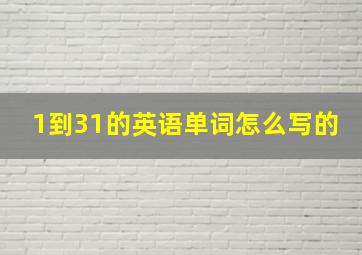 1到31的英语单词怎么写的